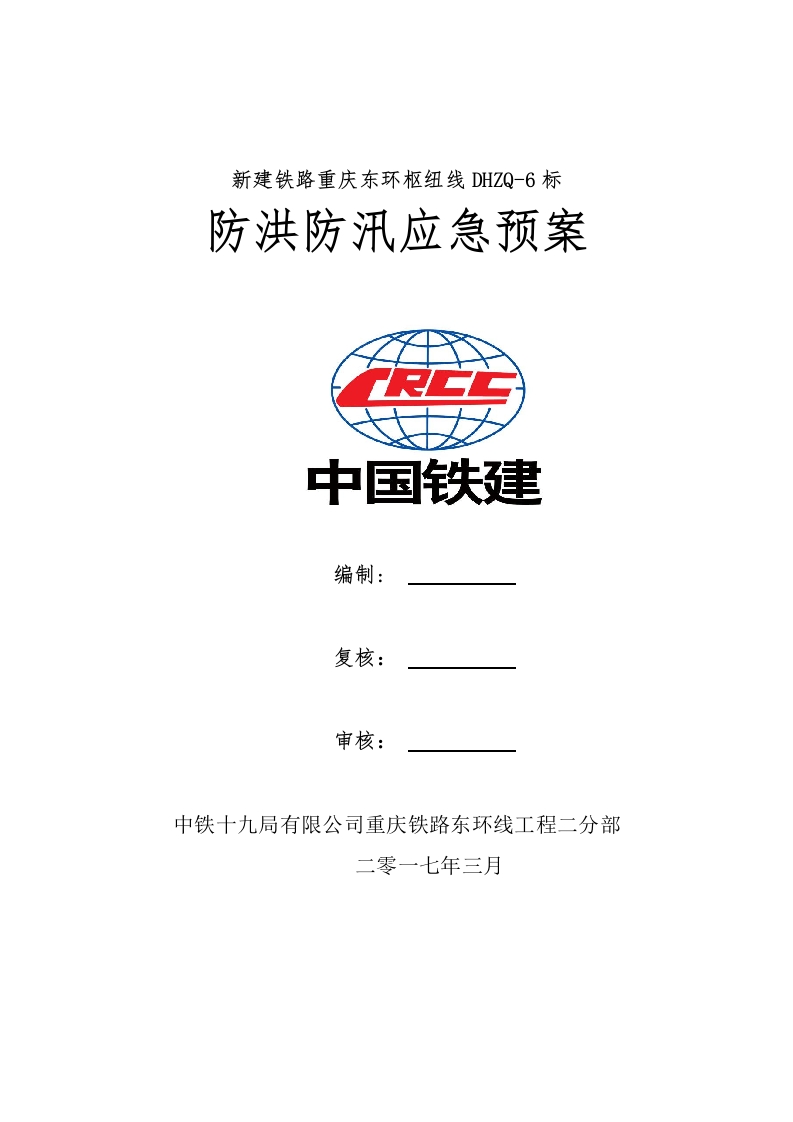 新建铁路重庆东环枢纽线DHZQ-6标

防洪防汛应急预案

CRCC

中国铁建

编制：____

复核：____

审核：____

中铁十九局有限公司重庆铁路东环线工程二分部

二零一七年三月